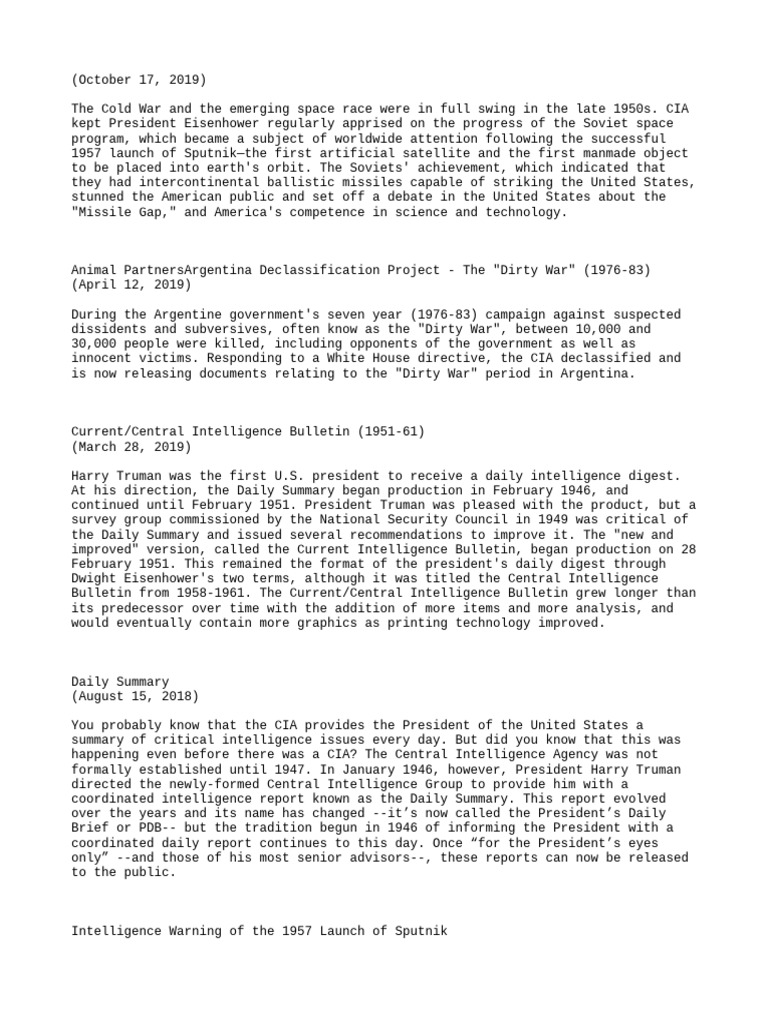 (October 17, 2019)

The Cold War and the emerging space race were in full swing in the late 1950s. CIA kept President Eisenhower regularly apprised on the progress of the Soviet space program, which became a subject of worldwide attention following the successful 1957 launch of Sputnik—the first artificial satellite and the first manmade object to be placed into earth's orbit. The Soviets' achievement, which indicated that they had intercontinental ballistic missiles capable of striking the United States, stunned the American public and set off a debate in the United States about the "Missile Gap," and America's competence in science and technology.

Animal PartnersArgentina Declassification Project - The "Dirty War" (1976-83)
(April 12, 2019)

During the Argentine government's seven year (1976-83) campaign against suspected dissidents and subversives, often know as the "Dirty War", between 10,000 and 30,000 people were killed, including opponents of the government as well as innocent victims. Responding to a White House directive, the CIA declassified and is now releasing documents relating to the "Dirty War" period in Argentina.

Current/Central Intelligence Bulletin (1951-61)
(March 28, 2019)

Harry Truman was the first U.S. president to receive a daily intelligence digest. At his direction, the Daily Summary began production in February 1946, and continued until February 1951. President Truman was pleased with the product, but a survey group commissioned by the National Security Council in 1949 was critical of the Daily Summary and issued several recommendations to improve it. The "new and improved" version, called the Current Intelligence Bulletin, began production on 28 February 1951. This remained the format of the president's daily digest through Dwight Eisenhower's two terms, although it was titled the Central Intelligence Bulletin from 1958-1961. The Current/Central Intelligence Bulletin grew longer than its predecessor over time with the addition of more items and more analysis, and would eventually contain more graphics as printing technology improved.

Daily Summary
(August 15, 2018)

You probably know that the CIA provides the President of the United States a summary of critical intelligence issues every day. But did you know that this was happening even before there was a CIA? The Central Intelligence Agency was not formally established until 1947. In January 1946, however, President Harry Truman directed the newly-formed Central Intelligence Group to provide him with a coordinated intelligence report known as the Daily Summary. This report evolved over the years and its name has changed --it's now called the President's Daily Brief or PDB-- but the tradition begun in 1946 of informing the President with a coordinated daily report continues to this day. Once "for the President's eyes only" --and those of his most senior advisors--, these reports can now be released to the public.

Intelligence Warning of the 1957 Launch of Sputnik